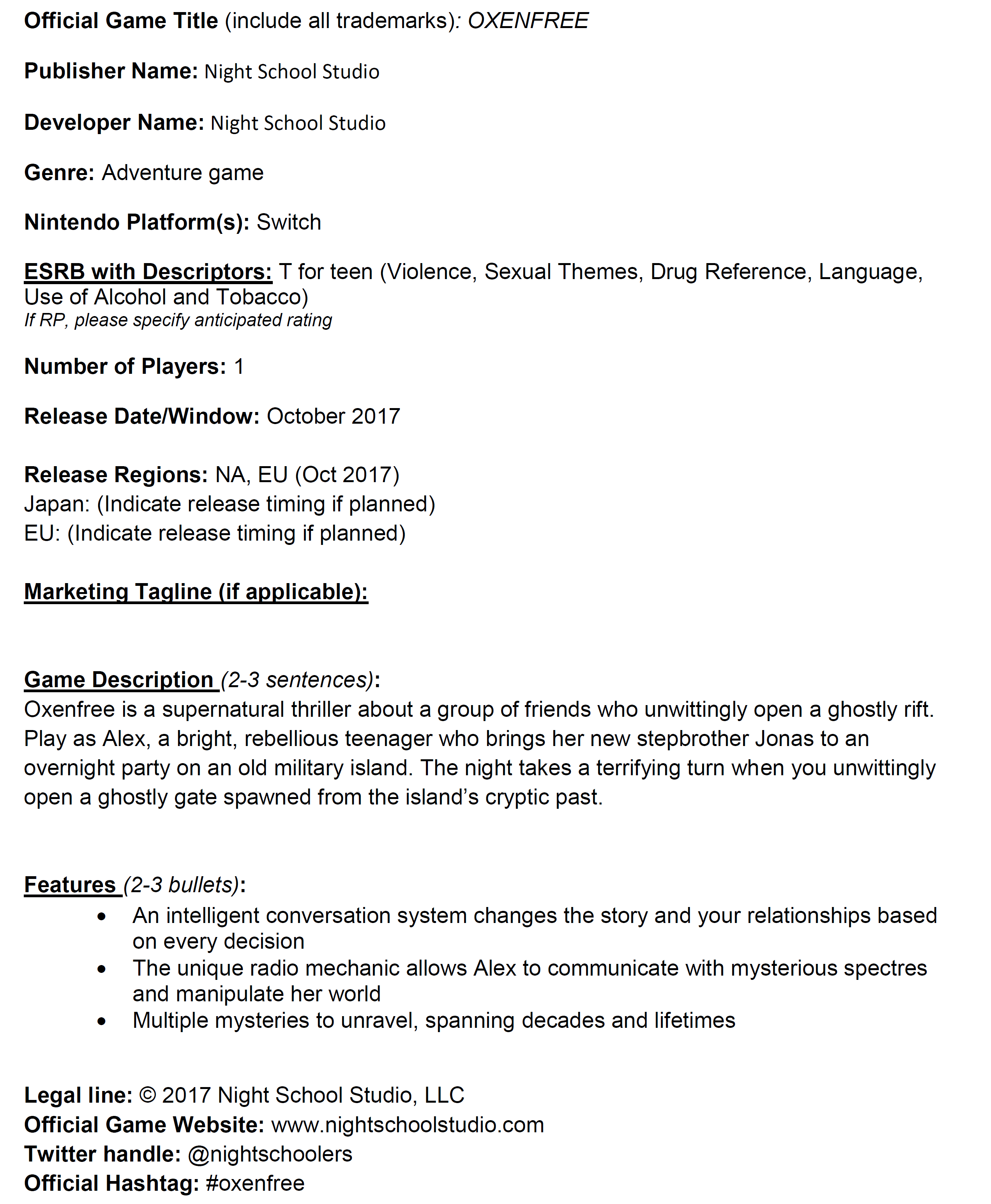 Official Game Title (include all trademarks): OXENFREE

Publisher Name: Night School Studio

Developer Name: Night School Studio

Genre: Adventure game

Nintendo Platform(s): Switch

ESRB with Descriptors: T for teen (Violence, Sexual Themes, Drug Reference, Language, Use of Alcohol and Tobacco)
If RP, please specify anticipated rating

Number of Players: 1

Release Date/Window: October 2017

Release Regions: NA, EU (Oct 2017)
Japan: (Indicate release timing if planned)
EU: (Indicate release timing if planned)

Marketing Tagline (if applicable):

Game Description (2-3 sentences):
Oxenfree is a supernatural thriller about a group of friends who unwittingly open a ghostly rift. Play as Alex, a bright, rebellious teenager who brings her new stepbrother Jonas to an overnight party on an old military island. The night takes a terrifying turn when you unwittingly open a ghostly gate spawned from the island's cryptic past.

Features (2-3 bullets):
• An intelligent conversation system changes the story and your relationships based on every decision
• The unique radio mechanic allows Alex to communicate with mysterious spectres and manipulate her world
• Multiple mysteries to unravel, spanning decades and lifetimes

Legal line: © 2017 Night School Studio, LLC
Official Game Website: www.nightschoolstudio.com
Twitter handle: @nightschoolers
Official Hashtag: #oxenfree